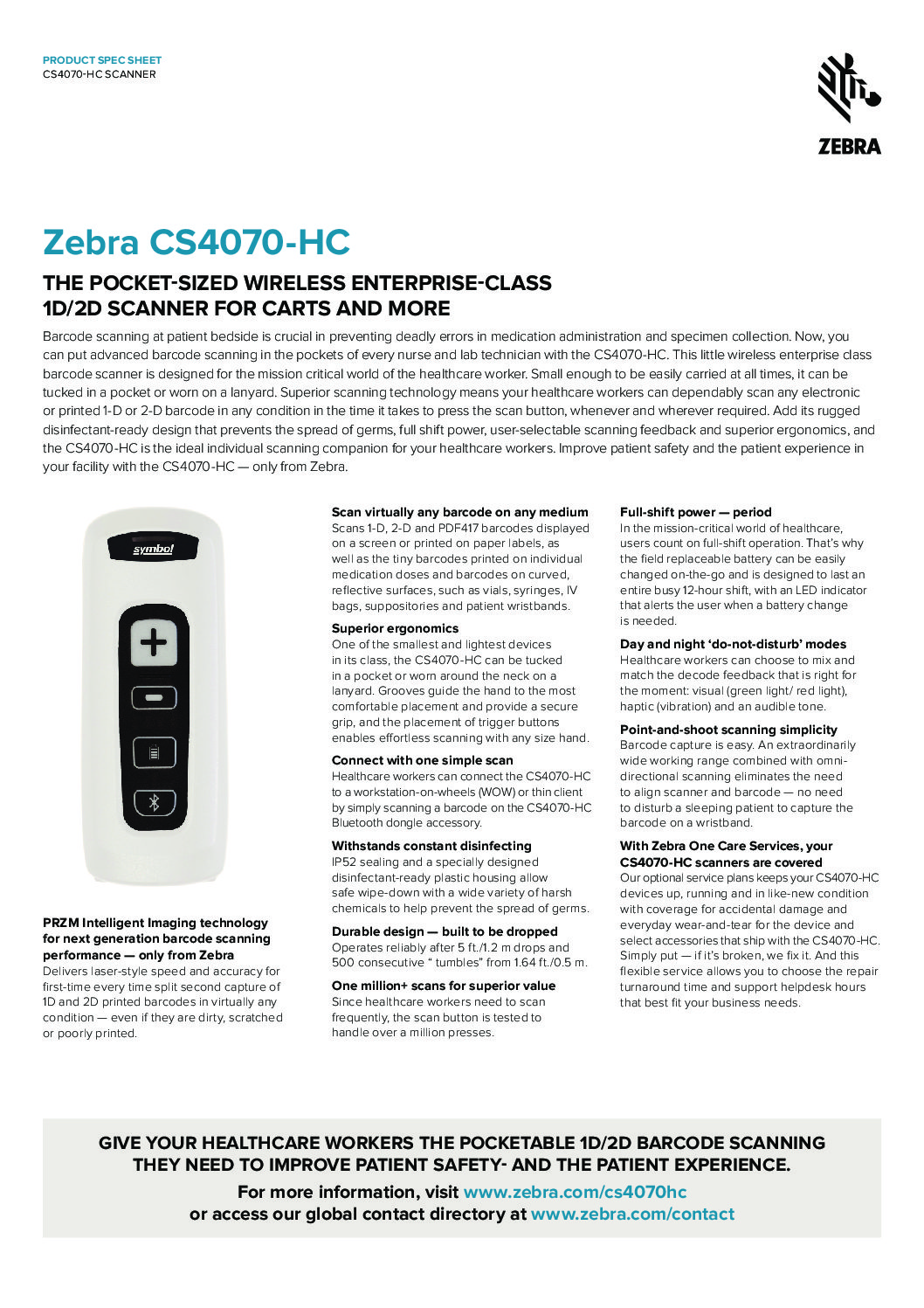 PRODUCT SPEC SHEET
CS4070-HC SCANNER

ZEBRA

Zebra CS4070-HC

THE POCKET-SIZED WIRELESS ENTERPRISE-CLASS 1D/2D SCANNER FOR CARTS AND MORE

Barcode scanning at patient bedside is crucial in preventing deadly errors in medication administration and specimen collection. Now, you can put advanced barcode scanning in the pockets of every nurse and lab technician with the CS4070-HC. This little wireless enterprise class barcode scanner is designed for the mission critical world of the healthcare worker. Small enough to be easily carried at all times, it can be tucked in a pocket or worn on a lanyard. Superior scanning technology means your healthcare workers can dependably scan any electronic or printed 1-D or 2-D barcode in any condition in the time it takes to press the scan button, whenever and wherever required. Add its rugged disinfectant-ready design that prevents the spread of germs, full shift power, user-selectable scanning feedback and superior ergonomics, and the CS4070-HC is the ideal individual scanning companion for your healthcare workers. Improve patient safety and the patient experience in your facility with the CS4070-HC — only from Zebra.

symbol

PRZM Intelligent Imaging technology for next generation barcode scanning performance — only from Zebra
Delivers laser-style speed and accuracy for first-time every time split second capture of 1D and 2D printed barcodes in virtually any condition — even if they are dirty, scratched or poorly printed.

Scan virtually any barcode on any medium
Scans 1-D, 2-D and PDF417 barcodes displayed on a screen or printed on paper labels, as well as the tiny barcodes printed on individual medication doses and barcodes on curved, reflective surfaces, such as vials, syringes, IV bags, suppositories and patient wristbands.

Superior ergonomics
One of the smallest and lightest devices in its class, the CS4070-HC can be tucked in a pocket or worn around the neck on a lanyard. Grooves guide the hand to the most comfortable placement and provide a secure grip, and the placement of trigger buttons enables effortless scanning with any size hand.

Connect with one simple scan
Healthcare workers can connect the CS4070-HC to a workstation-on-wheels (WOW) or thin client by simply scanning a barcode on the CS4070-HC Bluetooth dongle accessory.

Withstands constant disinfecting
IP52 sealing and a specially designed disinfectant-ready plastic housing allow safe wipe-down with a wide variety of harsh chemicals to help prevent the spread of germs.

Durable design — built to be dropped
Operates reliably after 5 ft./1.2 m drops and 500 consecutive “ tumbles” from 1.64 ft./0.5 m.

One million+ scans for superior value
Since healthcare workers need to scan frequently, the scan button is tested to handle over a million presses.

Full-shift power — period
In the mission-critical world of healthcare, users count on full-shift operation. That’s why the field replaceable battery can be easily changed on-the-go and is designed to last an entire busy 12-hour shift, with an LED indicator that alerts the user when a battery change is needed.

Day and night ‘do-not-disturb’ modes
Healthcare workers can choose to mix and match the decode feedback that is right for the moment: visual (green light/ red light), haptic (vibration) and an audible tone.

Point-and-shoot scanning simplicity
Barcode capture is easy. An extraordinarily wide working range combined with omni-directional scanning eliminates the need to align scanner and barcode — no need to disturb a sleeping patient to capture the barcode on a wristband.

With Zebra One Care Services, your CS4070-HC scanners are covered
Our optional service plans keeps your CS4070-HC devices up, running and in like-new condition with coverage for accidental damage and everyday wear-and-tear for the device and select accessories that ship with the CS4070-HC. Simply put — if it’s broken, we fix it. And this flexible service allows you to choose the repair turnaround time and support helpdesk hours that best fit your business needs.

GIVE YOUR HEALTHCARE WORKERS THE POCKETABLE 1D/2D BARCODE SCANNING THEY NEED TO IMPROVE PATIENT SAFETY- AND THE PATIENT EXPERIENCE.
For more information, visit www.zebra.com/cs4070hc
or access our global contact directory at www.zebra.com/contact